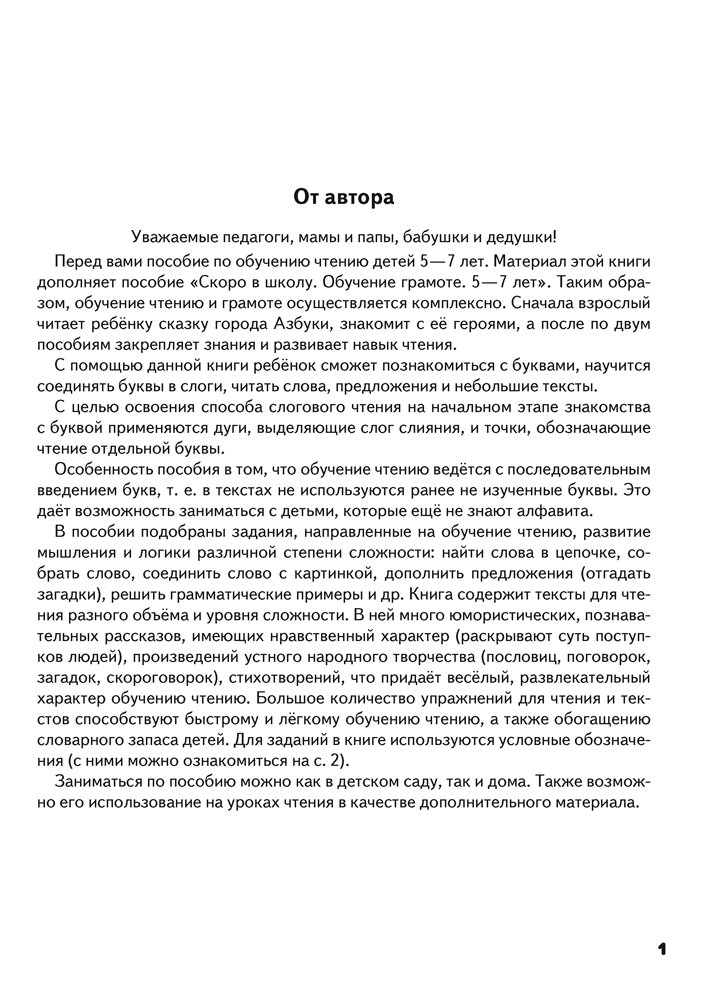 От автора

Уважаемые педагоги, мамы и папы, бабушки и дедушки!

Перед вами пособие по обучению чтению детей 5—7 лет. Материал этой книги дополняет пособие «Скоро в школу. Обучение грамоте. 5—7 лет». Таким образом, обучение чтению и грамоте осуществляется комплексно. Сначала взрослый читает ребёнку сказку города Азбуки, знакомит с её героями, а после по двум пособиям закрепляет знания и развивает навык чтения.

С помощью данной книги ребёнок сможет познакомиться с буквами, научится соединять буквы в слоги, читать слова, предложения и небольшие тексты.

С целью освоения способа слогового чтения на начальном этапе знакомства с буквой применяются дуги, выделяющие слог слияния, и точки, обозначающие чтение отдельной буквы.

Особенность пособия в том, что обучение чтению ведётся с последовательным введением букв, т. е. в текстах не используются ранее не изученные буквы. Это даёт возможность заниматься с детьми, которые ещё не знают алфавита.

В пособии подобраны задания, направленные на обучение чтению, развитие мышления и логики различной степени сложности: найти слова в цепочке, собрать слово, соединить слово с картинкой, дополнить предложения (отгадать загадки), решить грамматические примеры и др. Книга содержит тексты для чтения разного объёма и уровня сложности. В ней много юмористических, познавательных рассказов, имеющих нравственный характер (раскрывают суть поступков людей), произведений устного народного творчества (пословиц, поговорок, загадок, скороговорок), стихотворений, что придаёт весёлый, развлекательный характер обучению чтению. Большое количество упражнений для чтения и текстов способствуют быстрому и лёгкому обучению чтению, а также обогащению словарного запаса детей. Для заданий в книге используются условные обозначения (с ними можно ознакомиться на с. 2).

Заниматься по пособию можно как в детском саду, так и дома. Также возможно его использование на уроках чтения в качестве дополнительного материала.

1